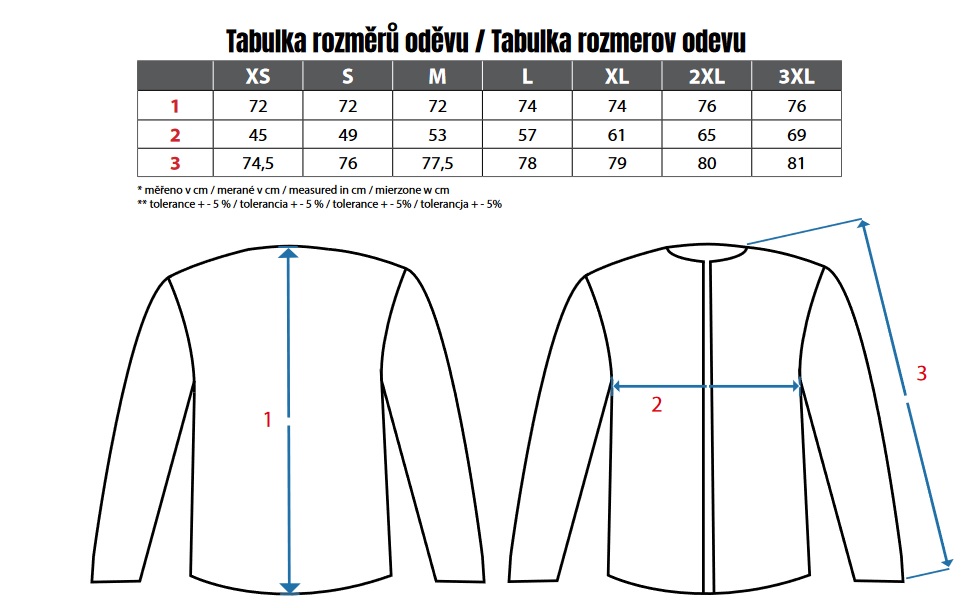 Tabulka rozměrů oděvu / Tabulka rozmerov odevu

| | XS | S | M | L | XL | 2XL | 3XL |
|---|---|---|---|---|---|---|---|
| 1 | 72 | 72 | 72 | 74 | 74 | 76 | 76 |
| 2 | 45 | 49 | 53 | 57 | 61 | 65 | 69 |
| 3 | 74,5 | 76 | 77,5 | 78 | 79 | 80 | 81 |

* měřeno v cm / merané v cm / measured in cm / mierzone w cm
** tolerance + - 5 % / tolerancia + - 5 % / tolerance + - 5% / tolerancja + - 5%

1

2

3